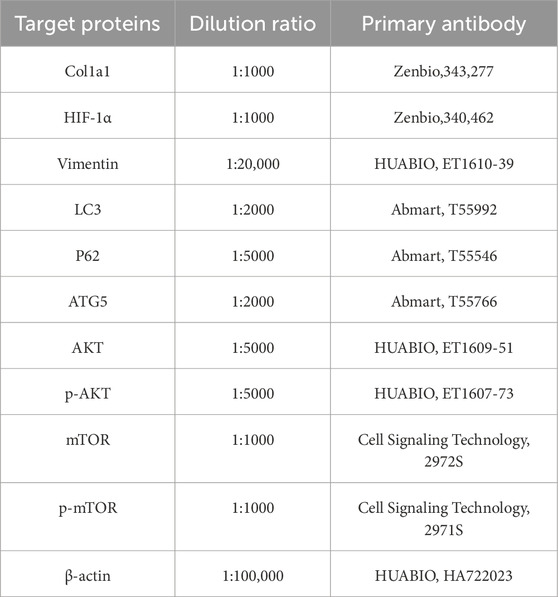 | Target proteins | Dilution ratio | Primary antibody |
|---|---|---|
| Col1a1 | 1:1000 | Zenbio,343,277 |
| HIF-1α | 1:1000 | Zenbio,340,462 |
| Vimentin | 1:20,000 | HUABIO, ET1610-39 |
| LC3 | 1:2000 | Abmart, T55992 |
| P62 | 1:5000 | Abmart, T55546 |
| ATG5 | 1:2000 | Abmart, T55766 |
| AKT | 1:5000 | HUABIO, ET1609-51 |
| p-AKT | 1:5000 | HUABIO, ET1607-73 |
| mTOR | 1:1000 | Cell Signaling Technology, 2972S |
| p-mTOR | 1:1000 | Cell Signaling Technology, 2971S |
| β-actin | 1:100,000 | HUABIO, HA722023 |